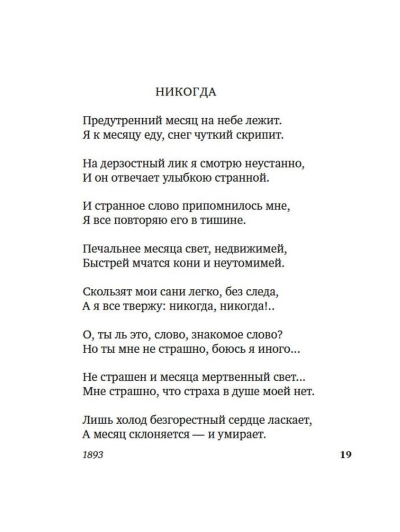 НИКОГДА

Предутренний месяц на небе лежит.
Я к месяцу еду, снег чуткий скрипит.

На дерзостный лик я смотрю неустанно,
И он отвечает улыбкою странной.

И странное слово припомнилось мне,
Я все повторяю его в тишине.

Печальнее месяца свет, недвижимей,
Быстрей мчатся кони и неутомимей.

Скользят мои сани легко, без следа,
А я все твержу: никогда, никогда!..

О, ты ль это, слово, знакомое слово?
Но ты мне не страшно, боюсь я иного...

Не страшен и месяца мертвенный свет...
Мне страшно, что страха в душе моей нет.

Лишь холод безгорестный сердце ласкает,
А месяц склоняется — и умирает.

1893

19